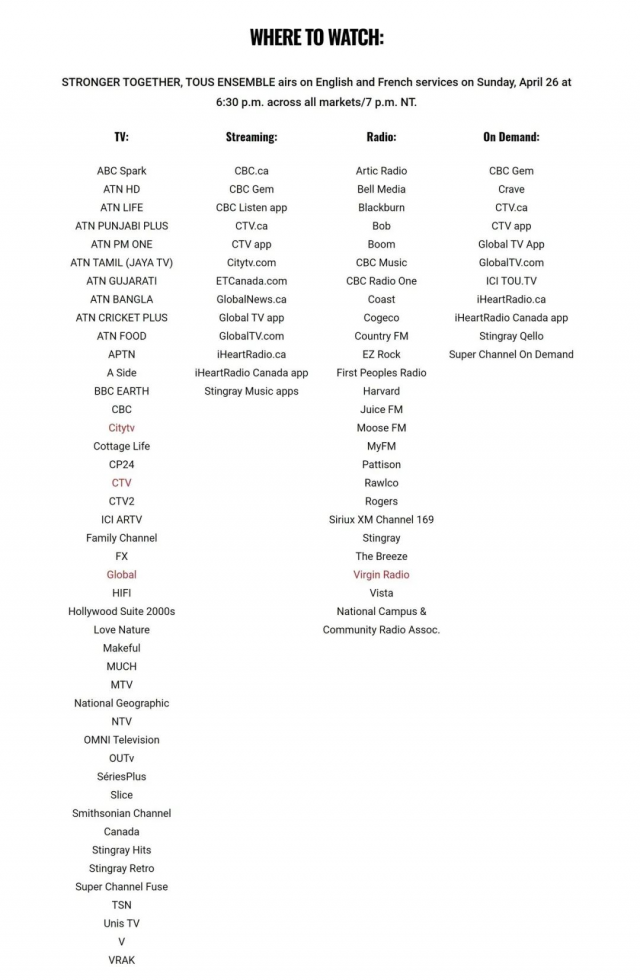 WHERE TO WATCH:

STRONGER TOGETHER, TOUS ENSEMBLE airs on English and French services on Sunday, April 26 at 6:30 p.m. across all markets/7 p.m. NT.

TV:

ABC Spark
ATN HD
ATN LIFE
ATN PUNJABI PLUS
ATN PM ONE
ATN TAMIL (JAYA TV)
ATN GUJARATI
ATN BANGLA
ATN CRICKET PLUS
ATN FOOD
APTN
A Side
BBC EARTH
CBC
Citytv
Cottage Life
CP24
CTV
CTV2
ICI ARTV
Family Channel
FX
Global
HIFI
Hollywood Suite 2000s
Love Nature
Makeful
MUCH
MTV
National Geographic
NTV
OMNI Television
OUTv
SériesPlus
Slice
Smithsonian Channel Canada
Stingray Hits
Stingray Retro
Super Channel Fuse
TSN
Unis TV
V
VRAK

Streaming:

CBC.ca
CBC Gem
CBC Listen app
CTV.ca
CTV app
Citytv.com
ETCanada.com
GlobalNews.ca
Global TV app
GlobalTV.com
iHeartRadio.ca
iHeartRadio Canada app
Stingray Music apps

Radio:

Artic Radio
Bell Media
Blackburn
Bob
Boom
CBC Music
CBC Radio One
Coast
Cogeco
Country FM
EZ Rock
First Peoples Radio
Harvard
Juice FM
Moose FM
MyFM
Pattison
Rawlco
Rogers
Siriux XM Channel 169
Stingray
The Breeze
Virgin Radio
Vista
National Campus & Community Radio Assoc.

On Demand:

CBC Gem
Crave
CTV.ca
CTV app
Global TV App
GlobalTV.com
ICI TOU.TV
iHeartRadio.ca
iHeartRadio Canada app
Stingray Qello
Super Channel On Demand